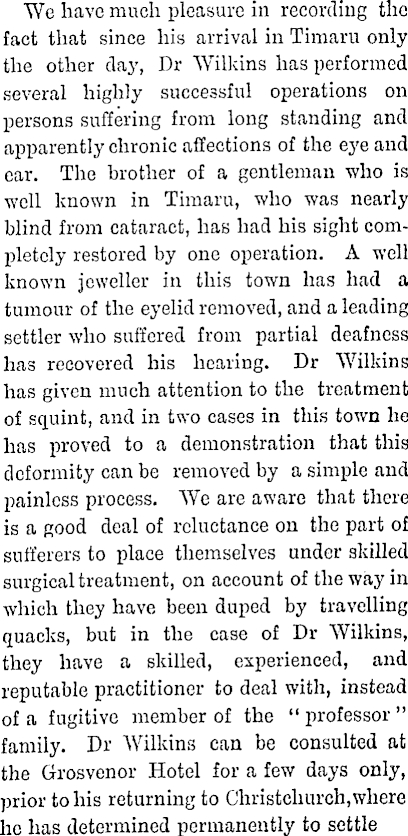 We have much pleasure in recording the fact that since his arrival in Timaru only the other day, Dr Wilkins has performed several highly successful operations on persons suffering from long standing and apparently chronic affections of the eye and ear. The brother of a gentleman who is well known in Timaru, who was nearly blind from cataract, has had his sight completely restored by one operation. A well known jeweller in this town has had a tumour of the eyelid removed, and a leading settler who suffered from partial deafness has recovered his hearing. Dr Wilkins has given much attention to the treatment of squint, and in two cases in this town he has proved to a demonstration that this deformity can be removed by a simple and painless process. We are aware that there is a good deal of reluctance on the part of sufferers to place themselves under skilled surgical treatment, on account of the way in which they have been duped by travelling quacks, but in the case of Dr Wilkins, they have a skilled, experienced, and reputable practitioner to deal with, instead of a fugitive member of the "professor" family. Dr Wilkins can be consulted at the Grosvenor Hotel for a few days only, prior to his returning to Christchurch, where he has determined permanently to settle